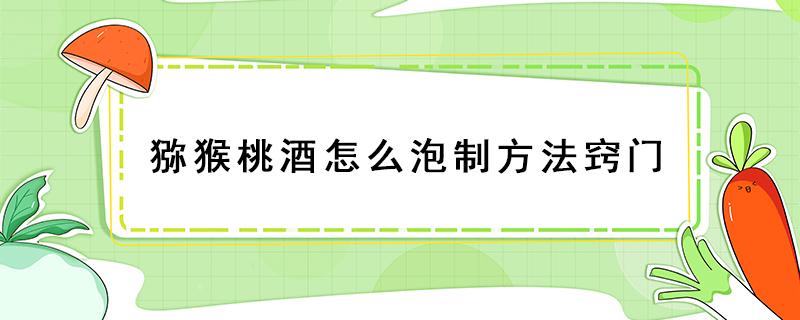 猕猴桃酒怎么泡制方法窍门